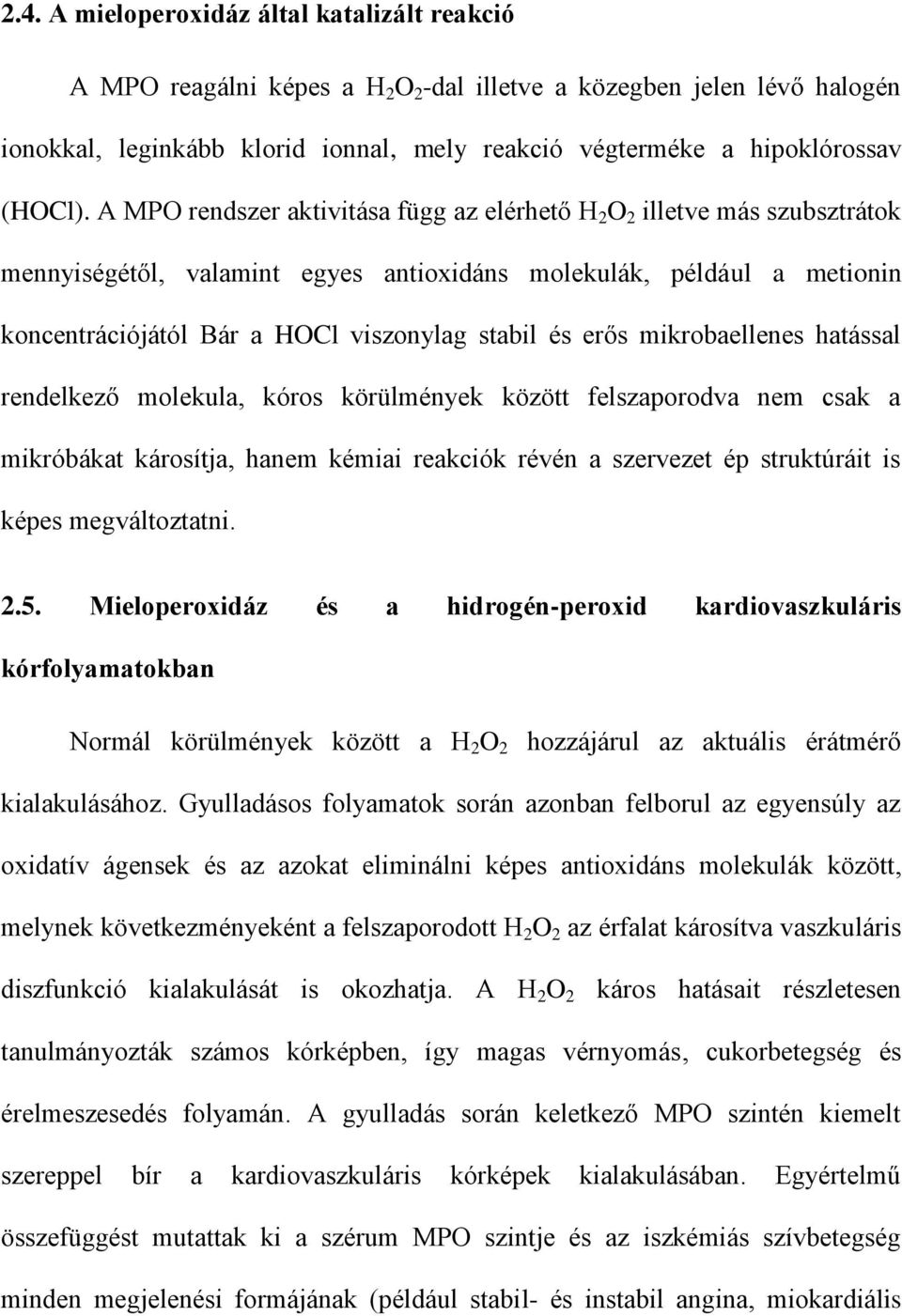 2.4. A mieloperoxidáz által katalizált reakció

A MPO reagálni képes a $H_2O_2$-dal illetve a közegben jelen lévő halogén ionokkal, leginkább klorid ionnal, mely reakció végterméke a hipoklórossav (HOCl). A MPO rendszer aktivitása függ az elérhető $H_2O_2$ illetve más szubsztrátok mennyiségétől, valamint egyes antioxidáns molekulák, például a metionin koncentrációjától Bár a HOCl viszonylag stabil és erős mikrobaellenes hatással rendelkező molekula, kóros körülmények között felszaporodva nem csak a mikróbákat károsítja, hanem kémiai reakciók révén a szervezet ép struktúráit is képes megváltoztatni.

2.5. Mieloperoxidáz és a hidrogén-peroxid kardiovaszkuláris kórfolyamatokban

Normál körülmények között a $H_2O_2$ hozzájárul az aktuális érátmérő kialakulásához. Gyulladásos folyamatok során azonban felborul az egyensúly az oxidatív ágensek és az azokat eliminálni képes antioxidáns molekulák között, melynek következményeként a felszaporodott $H_2O_2$ az érfalat károsítva vaszkuláris diszfunkció kialakulását is okozhatja. A $H_2O_2$ káros hatásait részletesen tanulmányozták számos kórképben, így magas vérnyomás, cukorbetegség és érelmeszesedés folyamán. A gyulladás során keletkező MPO szintén kiemelt szereppel bír a kardiovaszkuláris kórképek kialakulásában. Egyértelmű összefüggést mutattak ki a szérum MPO szintje és az iszkémiás szívbetegség minden megjelenési formájának (például stabil- és instabil angina, miokardiális